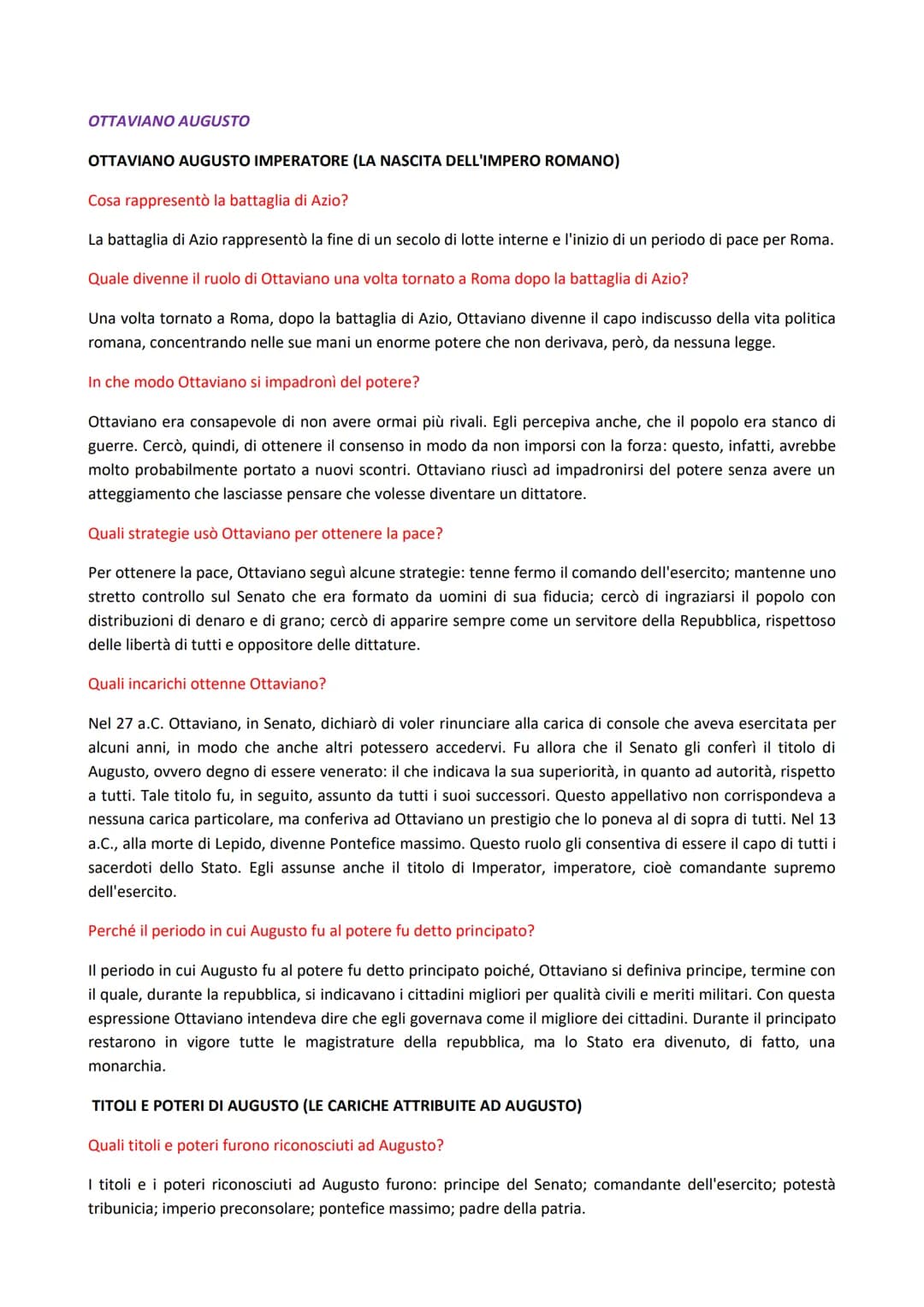 OTTAVIANO AUGUSTO

OTTAVIANO AUGUSTO IMPERATORE (LA NASCITA DELL'IMPERO ROMANO)

Cosa rappresentò la battaglia di Azio?

La battaglia di Azio rappresentò la fine di un secolo di lotte interne e l'inizio di un periodo di pace per Roma.

Quale divenne il ruolo di Ottaviano una volta tornato a Roma dopo la battaglia di Azio?

Una volta tornato a Roma, dopo la battaglia di Azio, Ottaviano divenne il capo indiscusso della vita politica romana, concentrando nelle sue mani un enorme potere che non derivava, però, da nessuna legge.

In che modo Ottaviano si impadronì del potere?

Ottaviano era consapevole di non avere ormai più rivali. Egli percepiva anche, che il popolo era stanco di guerre. Cercò, quindi, di ottenere il consenso in modo da non imporsi con la forza: questo, infatti, avrebbe molto probabilmente portato a nuovi scontri. Ottaviano riuscì ad impadronirsi del potere senza avere un atteggiamento che lasciasse pensare che volesse diventare un dittatore.

Quali strategie usò Ottaviano per ottenere la pace?

Per ottenere la pace, Ottaviano seguì alcune strategie: tenne fermo il comando dell'esercito; mantenne uno stretto controllo sul Senato che era formato da uomini di sua fiducia; cercò di ingraziarsi il popolo con distribuzioni di denaro e di grano; cercò di apparire sempre come un servitore della Repubblica, rispettoso delle libertà di tutti e oppositore delle dittature.

Quali incarichi ottenne Ottaviano?

Nel 27 a.C. Ottaviano, in Senato, dichiarò di voler rinunciare alla carica di console che aveva esercitata per alcuni anni, in modo che anche altri potessero accedervi. Fu allora che il Senato gli conferì il titolo di Augusto, ovvero degno di essere venerato: il che indicava la sua superiorità, in quanto ad autorità, rispetto a tutti. Tale titolo fu, in seguito, assunto da tutti i suoi successori. Questo appellativo non corrispondeva a nessuna carica particolare, ma conferiva ad Ottaviano un prestigio che lo poneva al di sopra di tutti. Nel 13 a.C., alla morte di Lepido, divenne Pontefice massimo. Questo ruolo gli consentiva di essere il capo di tutti i sacerdoti dello Stato. Egli assunse anche il titolo di Imperator, imperatore, cioè comandante supremo dell'esercito.

Perché il periodo in cui Augusto fu al potere fu detto principato?

Il periodo in cui Augusto fu al potere fu detto principato poiché, Ottaviano si definiva principe, termine con il quale, durante la repubblica, si indicavano i cittadini migliori per qualità civili e meriti militari. Con questa espressione Ottaviano intendeva dire che egli governava come il migliore dei cittadini. Durante il principato restarono in vigore tutte le magistrature della repubblica, ma lo Stato era divenuto, di fatto, una monarchia.

TITOLI E POTERI DI AUGUSTO (LE CARICHE ATTRIBUITE AD AUGUSTO)

Quali titoli e poteri furono riconosciuti ad Augusto?

I titoli e i poteri riconosciuti ad Augusto furono: principe del Senato; comandante dell'esercito; potestà tribunicia; imperio preconsolare; pontefice massimo; padre della patria.